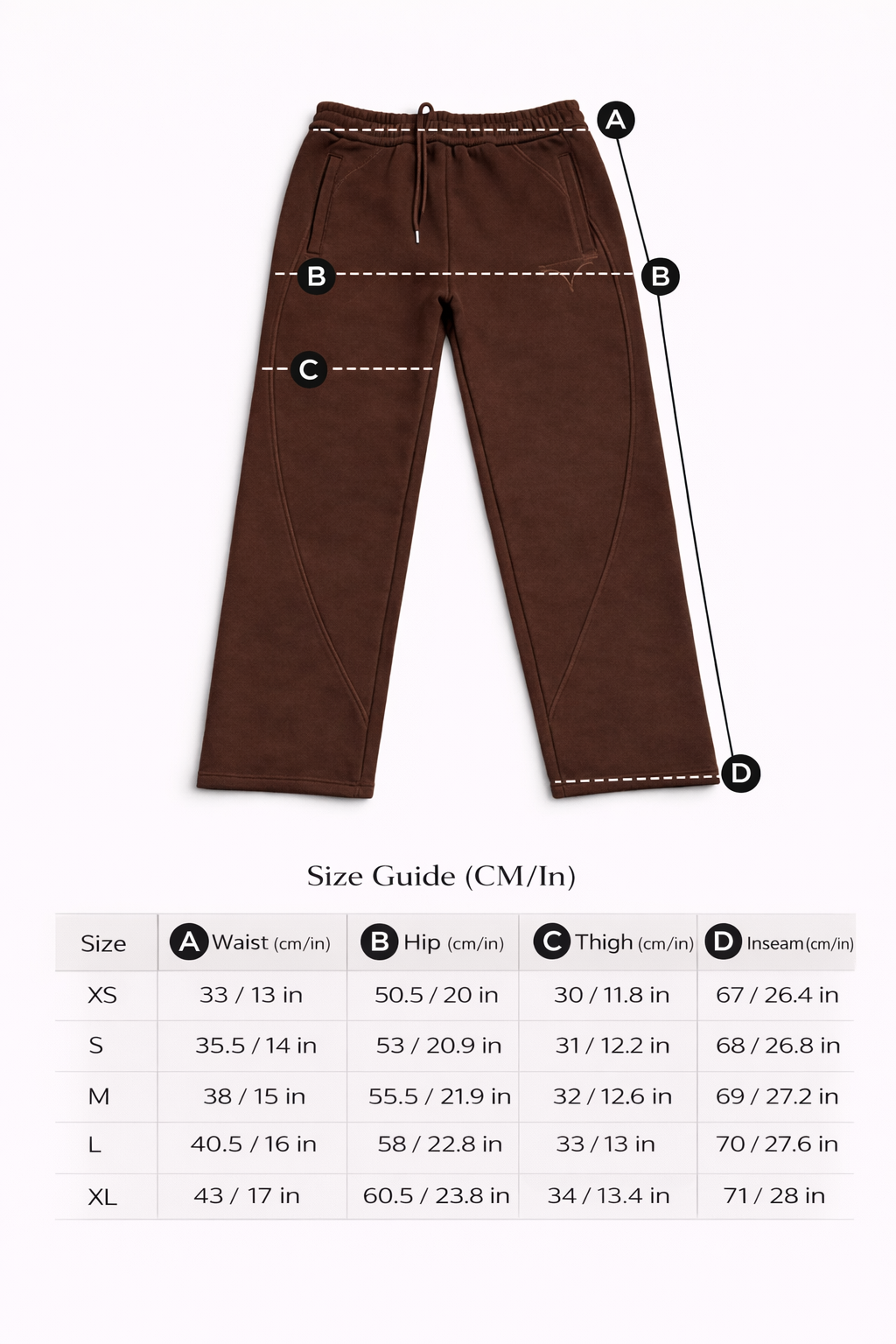 A
B
B
C
D

Size Guide (CM/In)

| Size | A Waist (cm/in) | B Hip (cm/in) | C Thigh (cm/in) | D Inseam (cm/in) |
|---|---|---|---|---|
| XS | 33 / 13 in | 50.5 / 20 in | 30 / 11.8 in | 67 / 26.4 in |
| S | 35.5 / 14 in | 53 / 20.9 in | 31 / 12.2 in | 68 / 26.8 in |
| M | 38 / 15 in | 55.5 / 21.9 in | 32 / 12.6 in | 69 / 27.2 in |
| L | 40.5 / 16 in | 58 / 22.8 in | 33 / 13 in | 70 / 27.6 in |
| XL | 43 / 17 in | 60.5 / 23.8 in | 34 / 13.4 in | 71 / 28 in |